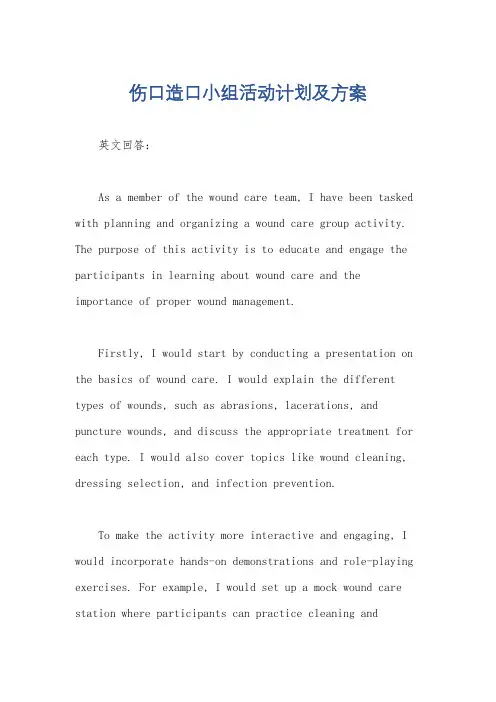 伤口造口小组活动计划及方案

英文回答：

As a member of the wound care team, I have been tasked with planning and organizing a wound care group activity. The purpose of this activity is to educate and engage the participants in learning about wound care and the importance of proper wound management.

Firstly, I would start by conducting a presentation on the basics of wound care. I would explain the different types of wounds, such as abrasions, lacerations, and puncture wounds, and discuss the appropriate treatment for each type. I would also cover topics like wound cleaning, dressing selection, and infection prevention.

To make the activity more interactive and engaging, I would incorporate hands-on demonstrations and role-playing exercises. For example, I would set up a mock wound care station where participants can practice cleaning and